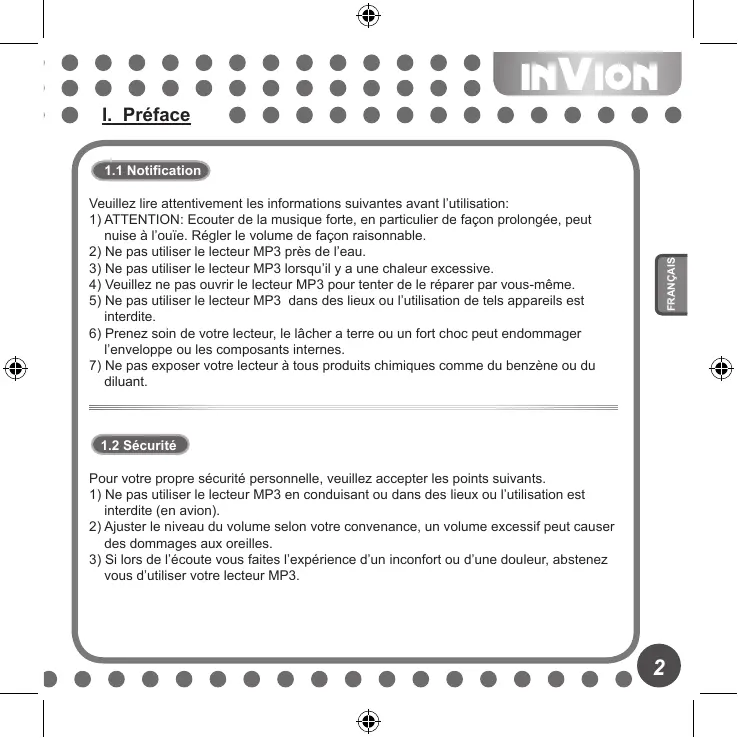 INVION

I. Préface

1.1 Notification

Veuillez lire attentivement les informations suivantes avant l'utilisation:
1) ATTENTION: Ecouter de la musique forte, en particulier de façon prolongée, peut nuise à l'ouïe. Régler le volume de façon raisonnable.
2) Ne pas utiliser le lecteur MP3 près de l'eau.
3) Ne pas utiliser le lecteur MP3 lorsqu'il y a une chaleur excessive.
4) Veuillez ne pas ouvrir le lecteur MP3 pour tenter de le réparer par vous-même.
5) Ne pas utiliser le lecteur MP3 dans des lieux ou l'utilisation de tels appareils est interdite.
6) Prenez soin de votre lecteur, le lâcher a terre ou un fort choc peut endommager l'enveloppe ou les composants internes.
7) Ne pas exposer votre lecteur à tous produits chimiques comme du benzène ou du diluant.

FRANÇAIS

1.2 Sécurité

Pour votre propre sécurité personnelle, veuillez accepter les points suivants.
1) Ne pas utiliser le lecteur MP3 en conduisant ou dans des lieux ou l'utilisation est interdite (en avion).
2) Ajuster le niveau du volume selon votre convenance, un volume excessif peut causer des dommages aux oreilles.
3) Si lors de l'écoute vous faites l'expérience d'un inconfort ou d'une douleur, abstenez vous d'utiliser votre lecteur MP3.

2